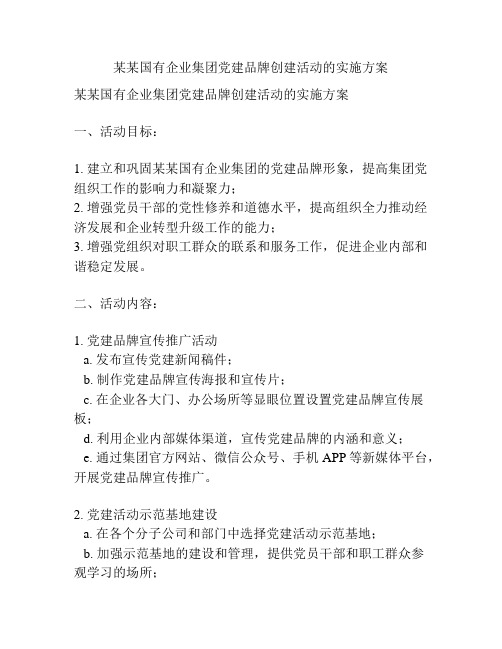 某某国有企业集团党建品牌创建活动的实施方案

某某国有企业集团党建品牌创建活动的实施方案

一、活动目标：

1. 建立和巩固某某国有企业集团的党建品牌形象，提高集团党组织工作的影响力和凝聚力；
2. 增强党员干部的党性修养和道德水平，提高组织全力推动经济发展和企业转型升级工作的能力；
3. 增强党组织对职工群众的联系和服务工作，促进企业内部和谐稳定发展。

二、活动内容：

1. 党建品牌宣传推广活动
a. 发布宣传党建新闻稿件；
b. 制作党建品牌宣传海报和宣传片；
c. 在企业各大门、办公场所等显眼位置设置党建品牌宣传展板；
d. 利用企业内部媒体渠道，宣传党建品牌的内涵和意义；
e. 通过集团官方网站、微信公众号、手机 APP 等新媒体平台，开展党建品牌宣传推广。

2. 党建活动示范基地建设
a. 在各个分子公司和部门中选择党建活动示范基地；
b. 加强示范基地的建设和管理，提供党员干部和职工群众参观学习的场所；